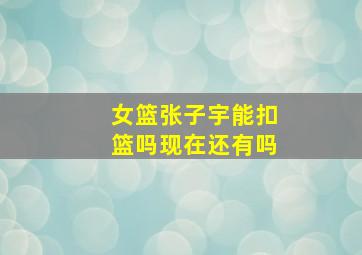 女篮张子宇能扣篮吗现在还有吗